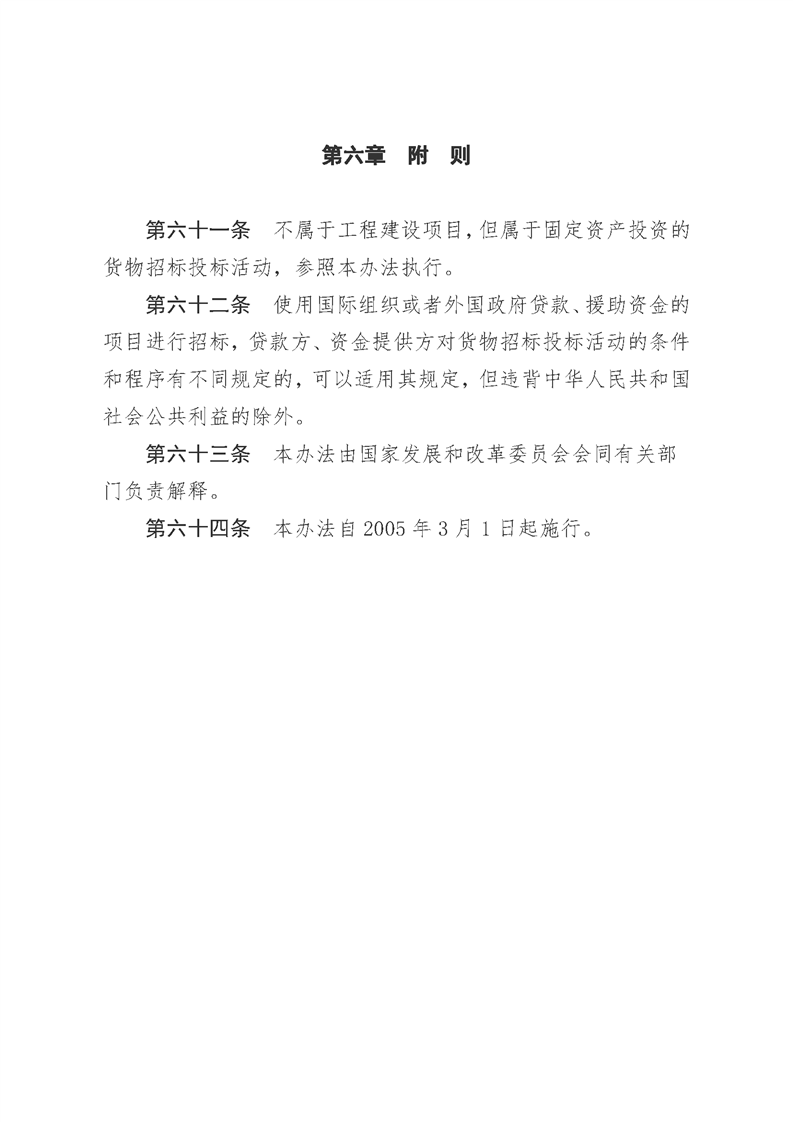 第六章　附　则

第六十一条　不属于工程建设项目，但属于固定资产投资的货物招标投标活动，参照本办法执行。

第六十二条　使用国际组织或者外国政府贷款、援助资金的项目进行招标，贷款方、资金提供方对货物招标投标活动的条件和程序有不同规定的，可以适用其规定，但违背中华人民共和国社会公共利益的除外。

第六十三条　本办法由国家发展和改革委员会会同有关部门负责解释。

第六十四条　本办法自 2005 年 3 月 1 日起施行。